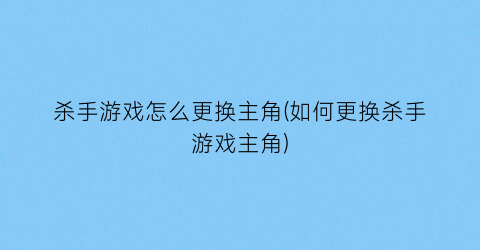 杀手游戏怎么更换主角(如何更换杀手游戏主角)